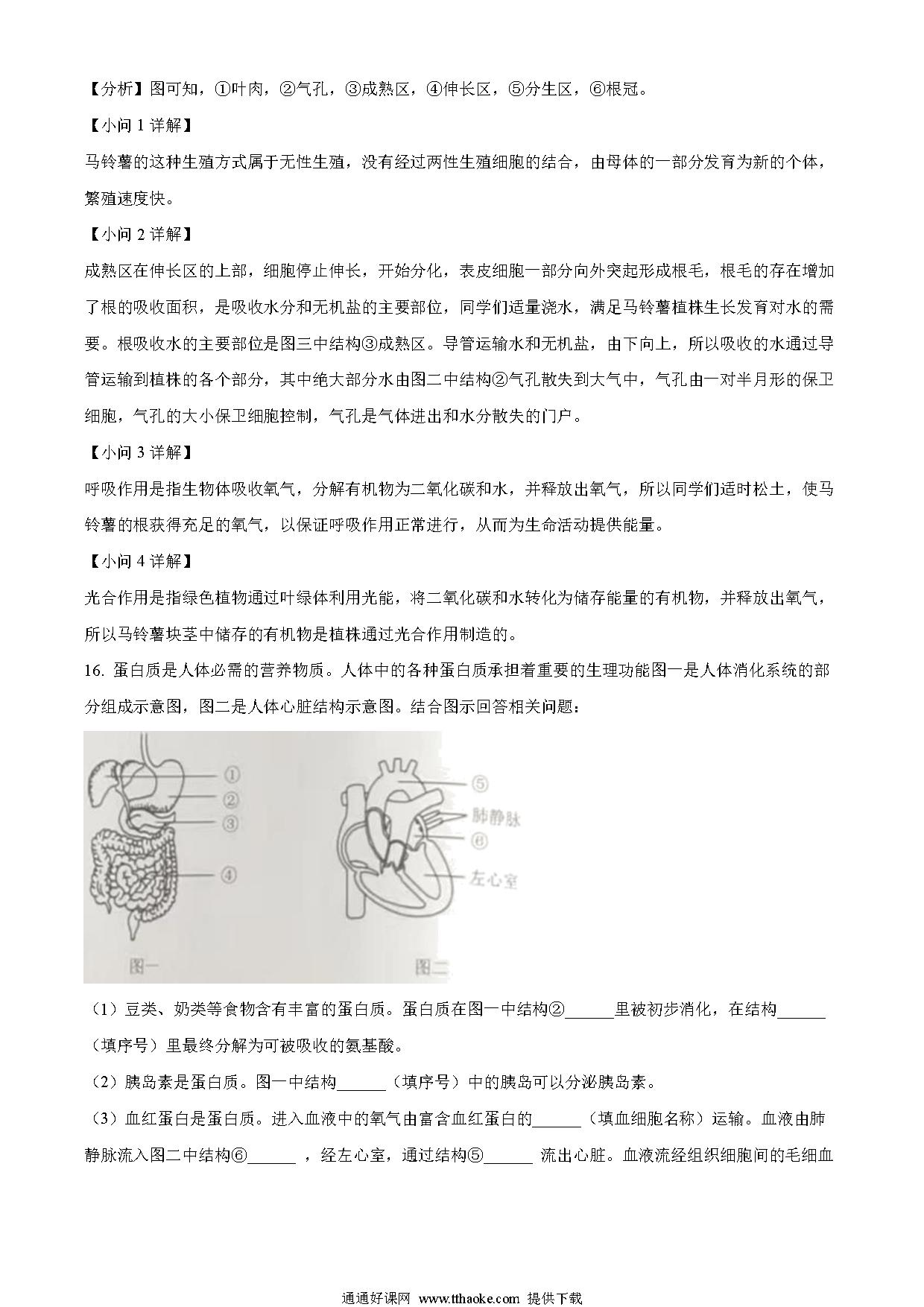 【分析】图可知，①叶肉，②气孔，③成熟区，④伸长区，⑤分生区，⑥根冠。

【小问 1 详解】

马铃薯的这种生殖方式属于无性生殖，没有经过两性生殖细胞的结合，由母体的一部分发育为新的个体，繁殖速度快。

【小问 2 详解】

成熟区在伸长区的上部，细胞停止伸长，开始分化，表皮细胞一部分向外突起形成根毛，根毛的存在增加了根的吸收面积，是吸收水分和无机盐的主要部位，同学们适量浇水，满足马铃薯植株生长发育对水的需要。根吸收水的主要部位是图三中结构③成熟区。导管运输水和无机盐，由下向上，所以吸收的水通过导管运输到植株的各个部分，其中绝大部分水由图二中结构②气孔散失到大气中，气孔由一对半月形的保卫细胞，气孔的大小保卫细胞控制，气孔是气体进出和水分散失的门户。

【小问 3 详解】

呼吸作用是指生物体吸收氧气，分解有机物为二氧化碳和水，并释放出氧气，所以同学们适时松土，使马铃薯的根获得充足的氧气，以保证呼吸作用正常进行，从而为生命活动提供能量。

【小问 4 详解】

光合作用是指绿色植物通过叶绿体利用光能，将二氧化碳和水转化为储存能量的有机物，并释放出氧气，所以马铃薯块茎中储存的有机物是植株通过光合作用制造的。

16. 蛋白质是人体必需的营养物质。人体中的各种蛋白质承担着重要的生理功能图一是人体消化系统的部分组成示意图，图二是人体心脏结构示意图。结合图示回答相关问题：

①
②
③
④
图一

⑤
肺静脉
⑥
左心室
图二

（1）豆类、奶类等食物含有丰富的蛋白质。蛋白质在图一中结构②______里被初步消化，在结构______（填序号）里最终分解为可被吸收的氨基酸。

（2）胰岛素是蛋白质。图一中结构______（填序号）中的胰岛可以分泌胰岛素。

（3）血红蛋白是蛋白质。进入血液中的氧气由富含血红蛋白的______（填血细胞名称）运输。血液由肺静脉流入图二中结构⑥______ ，经左心室，通过结构⑤______ 流出心脏。血液流经组织细胞间的毛细血

通通好课网 www.tthaoke.com 提供下载